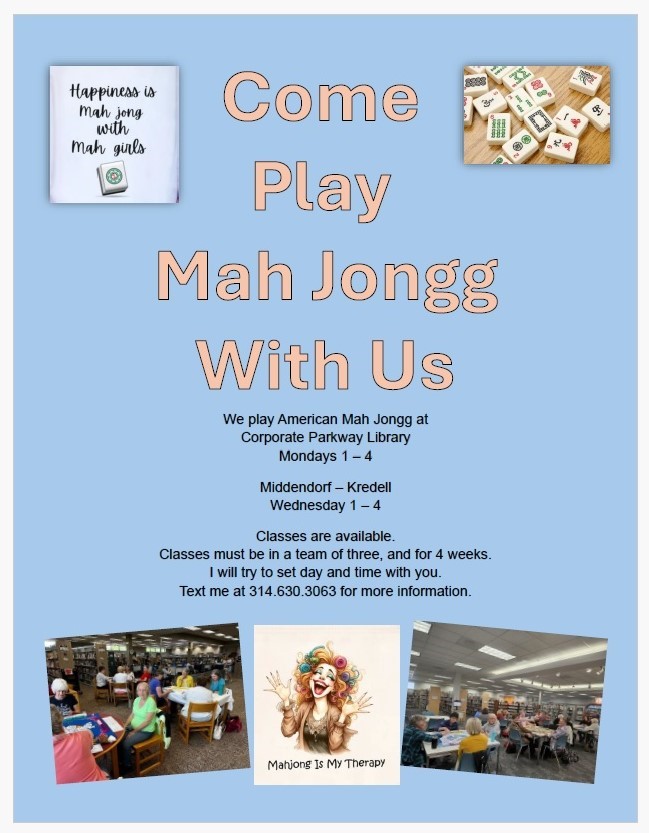 Happiness is Mah jong with Mah girls

Come Play Mah Jongg With Us

We play American Mah Jongg at
Corporate Parkway Library
Mondays 1 – 4

Middendorf – Kredell
Wednesday 1 – 4

Classes are available.
Classes must be in a team of three, and for 4 weeks.
I will try to set day and time with you.
Text me at 314.630.3063 for more information.

Mahjong Is My Therapy